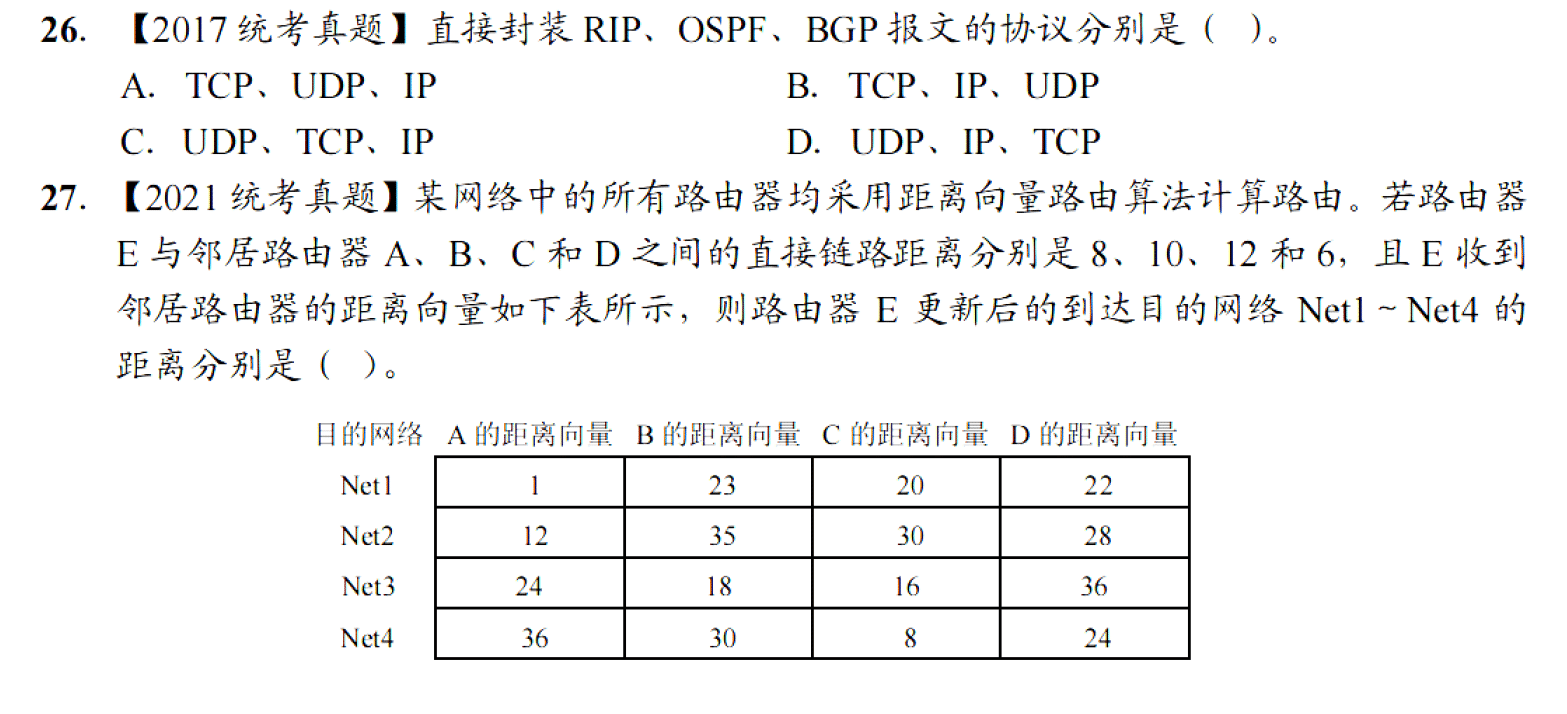 26. 【2017 统考真题】直接封装 RIP、OSPF、BGP 报文的协议分别是（ ）。

A. TCP、UDP、IP
B. TCP、IP、UDP
C. UDP、TCP、IP
D. UDP、IP、TCP

27. 【2021 统考真题】某网络中的所有路由器均采用距离向量路由算法计算路由。若路由器 E 与邻居路由器 A、B、C 和 D 之间的直接链路距离分别是 8、10、12 和 6，且 E 收到邻居路由器的距离向量如下表所示，则路由器 E 更新后的到达目的网络 Net1 ~ Net4 的距离分别是（ ）。

| 目的网络 | A 的距离向量 | B 的距离向量 | C 的距离向量 | D 的距离向量 |
|---|---|---|---|---|
| Net1 | 1 | 23 | 20 | 22 |
| Net2 | 12 | 35 | 30 | 28 |
| Net3 | 24 | 18 | 16 | 36 |
| Net4 | 36 | 30 | 8 | 24 |